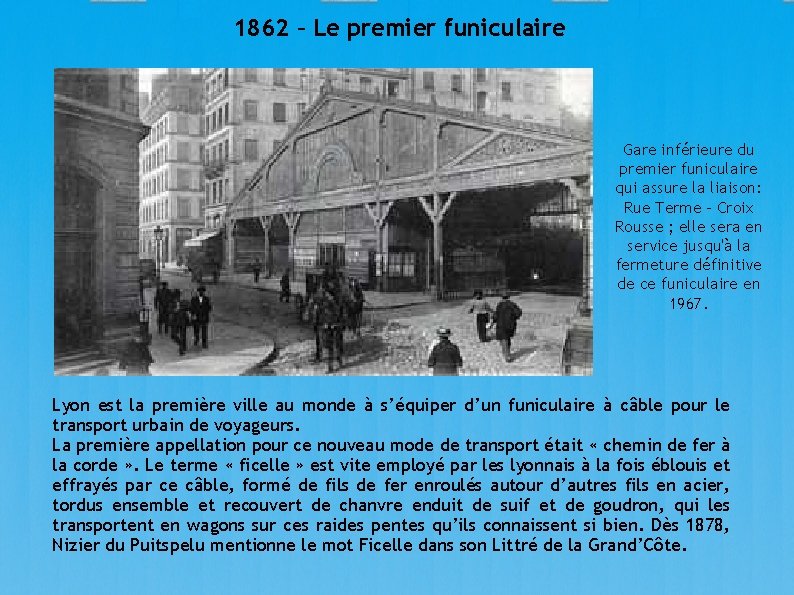 1862 – Le premier funiculaire

Gare inférieure du premier funiculaire qui assure la liaison: Rue Terme – Croix Rousse ; elle sera en service jusqu'à la fermeture définitive de ce funiculaire en 1967.

Lyon est la première ville au monde à s'équiper d'un funiculaire à câble pour le transport urbain de voyageurs.
La première appellation pour ce nouveau mode de transport était « chemin de fer à la corde ». Le terme « ficelle » est vite employé par les lyonnais à la fois éblouis et effrayés par ce câble, formé de fils de fer enroulés autour d'autres fils en acier, tordus ensemble et recouvert de chanvre enduit de suif et de goudron, qui les transportent en wagons sur ces raides pentes qu'ils connaissent si bien. Dès 1878, Nizier du Puitspelu mentionne le mot Ficelle dans son Littré de la Grand'Côte.